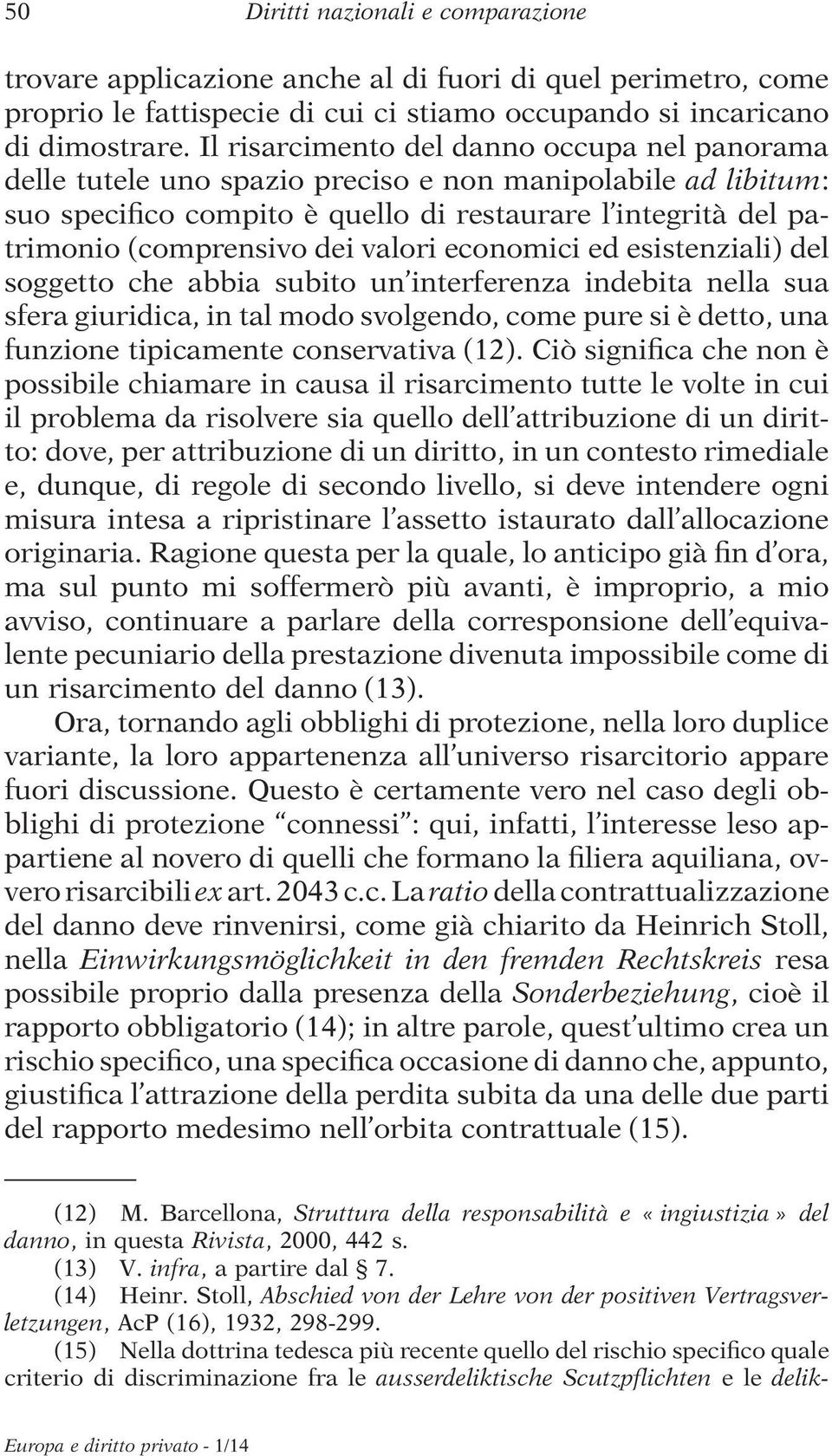 50 Diritti nazionali e comparazione

trovare applicazione anche al di fuori di quel perimetro, come proprio le fattispecie di cui ci stiamo occupando si incaricano di dimostrare. Il risarcimento del danno occupa nel panorama delle tutele uno spazio preciso e non manipolabile ad libitum: suo specifico compito è quello di restaurare l'integrità del patrimonio (comprensivo dei valori economici ed esistenziali) del soggetto che abbia subito un'interferenza indebita nella sua sfera giuridica, in tal modo svolgendo, come pure si è detto, una funzione tipicamente conservativa (12). Ciò significa che non è possibile chiamare in causa il risarcimento tutte le volte in cui il problema da risolvere sia quello dell'attribuzione di un diritto: dove, per attribuzione di un diritto, in un contesto rimediale e, dunque, di regole di secondo livello, si deve intendere ogni misura intesa a ripristinare l'assetto istaurato dall'allocazione originaria. Ragione questa per la quale, lo anticipo già fin d'ora, ma sul punto mi soffermerò più avanti, è improprio, a mio avviso, continuare a parlare della corresponsione dell'equivalente pecuniario della prestazione divenuta impossibile come di un risarcimento del danno (13).

Ora, tornando agli obblighi di protezione, nella loro duplice variante, la loro appartenenza all'universo risarcitorio appare fuori discussione. Questo è certamente vero nel caso degli obblighi di protezione "connessi": qui, infatti, l'interesse leso appartiene al novero di quelli che formano la filiera aquiliana, ovvero risarcibili ex art. 2043 c.c. La ratio della contrattualizzazione del danno deve rinvenirsi, come già chiarito da Heinrich Stoll, nella Einwirkungsmöglichkeit in den fremden Rechtskreis resa possibile proprio dalla presenza della Sonderbeziehung, cioè il rapporto obbligatorio (14); in altre parole, quest'ultimo crea un rischio specifico, una specifica occasione di danno che, appunto, giustifica l'attrazione della perdita subita da una delle due parti del rapporto medesimo nell'orbita contrattuale (15).

(12) M. Barcellona, Struttura della responsabilità e «ingiustizia» del danno, in questa Rivista, 2000, 442 s.

(13) V. infra, a partire dal § 7.

(14) Heinr. Stoll, Abschied von der Lehre von der positiven Vertragsverletzungen, AcP (16), 1932, 298-299.

(15) Nella dottrina tedesca più recente quello del rischio specifico quale criterio di discriminazione fra le ausserdeliktische Scutzpflichten e le delik-

Europa e diritto privato - 1/14